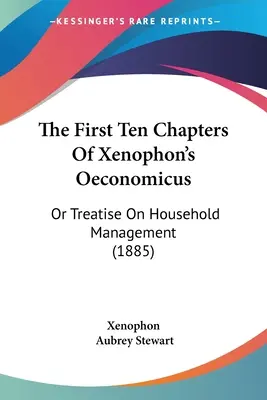 —KESSINGER'S RARE REPRINTS—

The First Ten Chapters Of Xenophon's Oeconomicus

Or Treatise On Household Management (1885)

Xenophon
Aubrey Stewart